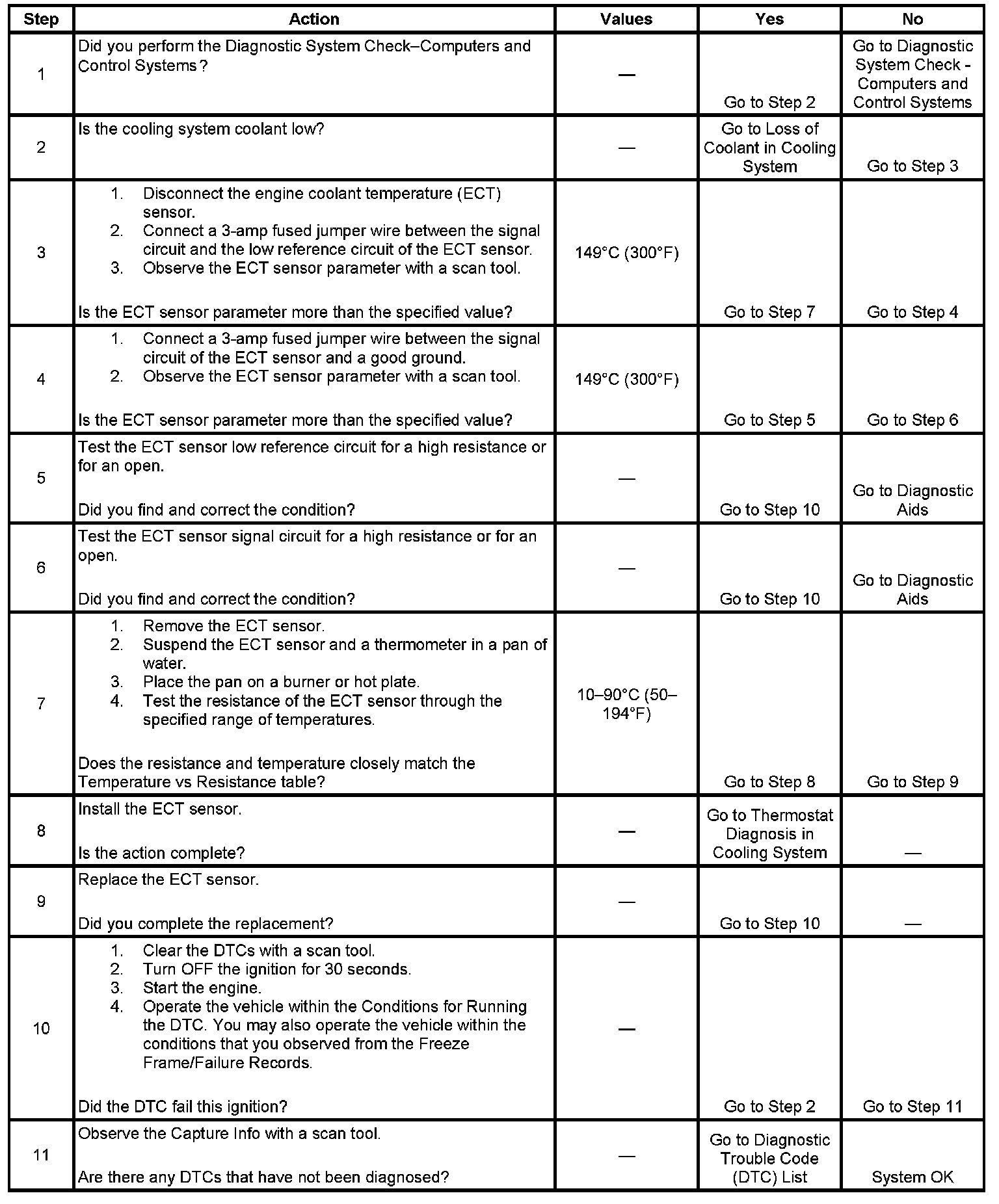 | Step | Action | Values | Yes | No |
|---|---|---|---|---|
| 1 | Did you perform the Diagnostic System Check–Computers and Control Systems? | — | Go to Step 2 | Go to Diagnostic System Check - Computers and Control Systems |
| 2 | Is the cooling system coolant low? | — | Go to Loss of Coolant in Cooling System | Go to Step 3 |
| 3 | 1. Disconnect the engine coolant temperature (ECT) sensor. 2. Connect a 3-amp fused jumper wire between the signal circuit and the low reference circuit of the ECT sensor. 3. Observe the ECT sensor parameter with a scan tool. Is the ECT sensor parameter more than the specified value? | 149°C (300°F) | Go to Step 7 | Go to Step 4 |
| 4 | 1. Connect a 3-amp fused jumper wire between the signal circuit of the ECT sensor and a good ground. 2. Observe the ECT sensor parameter with a scan tool. Is the ECT sensor parameter more than the specified value? | 149°C (300°F) | Go to Step 5 | Go to Step 6 |
| 5 | Test the ECT sensor low reference circuit for a high resistance or for an open. Did you find and correct the condition? | — | Go to Step 10 | Go to Diagnostic Aids |
| 6 | Test the ECT sensor signal circuit for a high resistance or for an open. Did you find and correct the condition? | — | Go to Step 10 | Go to Diagnostic Aids |
| 7 | 1. Remove the ECT sensor. 2. Suspend the ECT sensor and a thermometer in a pan of water. 3. Place the pan on a burner or hot plate. 4. Test the resistance of the ECT sensor through the specified range of temperatures. Does the resistance and temperature closely match the Temperature vs Resistance table? | 10–90°C (50–194°F) | Go to Step 8 | Go to Step 9 |
| 8 | Install the ECT sensor. Is the action complete? | — | Go to Thermostat Diagnosis in Cooling System | — |
| 9 | Replace the ECT sensor. Did you complete the replacement? | — | Go to Step 10 | — |
| 10 | 1. Clear the DTCs with a scan tool. 2. Turn OFF the ignition for 30 seconds. 3. Start the engine. 4. Operate the vehicle within the Conditions for Running the DTC. You may also operate the vehicle within the conditions that you observed from the Freeze Frame/Failure Records. Did the DTC fail this ignition? | — | Go to Step 2 | Go to Step 11 |
| 11 | Observe the Capture Info with a scan tool. Are there any DTCs that have not been diagnosed? | — | Go to Diagnostic Trouble Code (DTC) List | System OK |